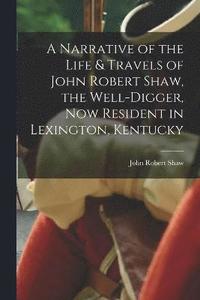 A Narrative of the Life & Travels of John Robert Shaw, the Well-Digger, Now Resident in Lexington, Kentucky

John Robert Shaw